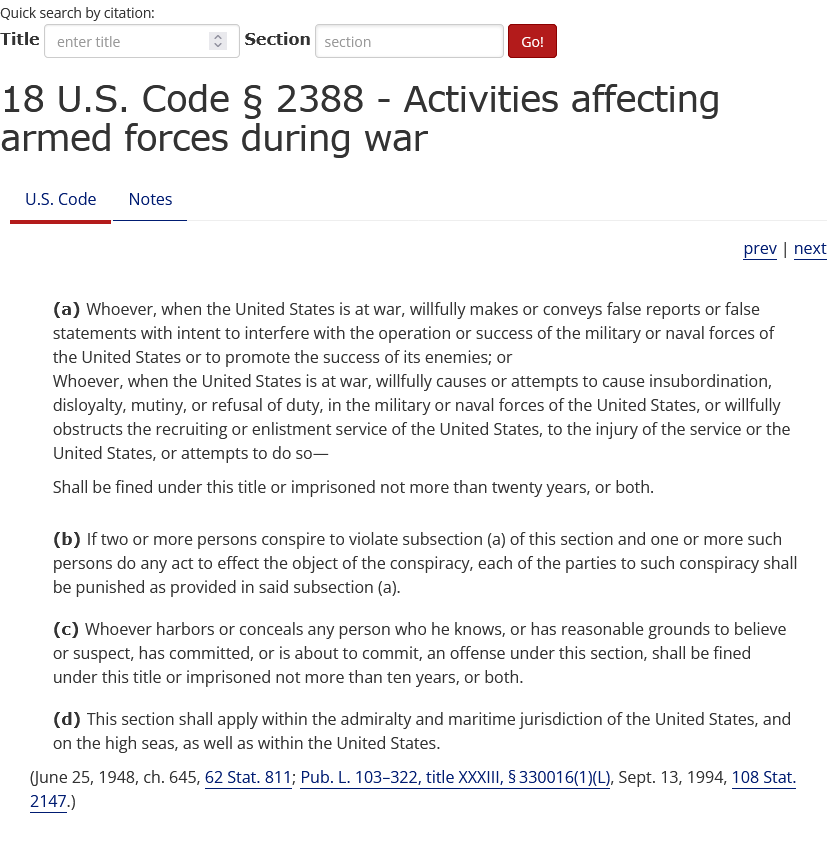 Quick search by citation:

Title enter title Section section Go!

18 U.S. Code § 2388 - Activities affecting armed forces during war

U.S. Code Notes

prev | next

(a) Whoever, when the United States is at war, willfully makes or conveys false reports or false statements with intent to interfere with the operation or success of the military or naval forces of the United States or to promote the success of its enemies; or
Whoever, when the United States is at war, willfully causes or attempts to cause insubordination, disloyalty, mutiny, or refusal of duty, in the military or naval forces of the United States, or willfully obstructs the recruiting or enlistment service of the United States, to the injury of the service or the United States, or attempts to do so—

Shall be fined under this title or imprisoned not more than twenty years, or both.

(b) If two or more persons conspire to violate subsection (a) of this section and one or more such persons do any act to effect the object of the conspiracy, each of the parties to such conspiracy shall be punished as provided in said subsection (a).

(c) Whoever harbors or conceals any person who he knows, or has reasonable grounds to believe or suspect, has committed, or is about to commit, an offense under this section, shall be fined under this title or imprisoned not more than ten years, or both.

(d) This section shall apply within the admiralty and maritime jurisdiction of the United States, and on the high seas, as well as within the United States.

(June 25, 1948, ch. 645, 62 Stat. 811; Pub. L. 103–322, title XXXIII, § 330016(1)(L), Sept. 13, 1994, 108 Stat. 2147.)